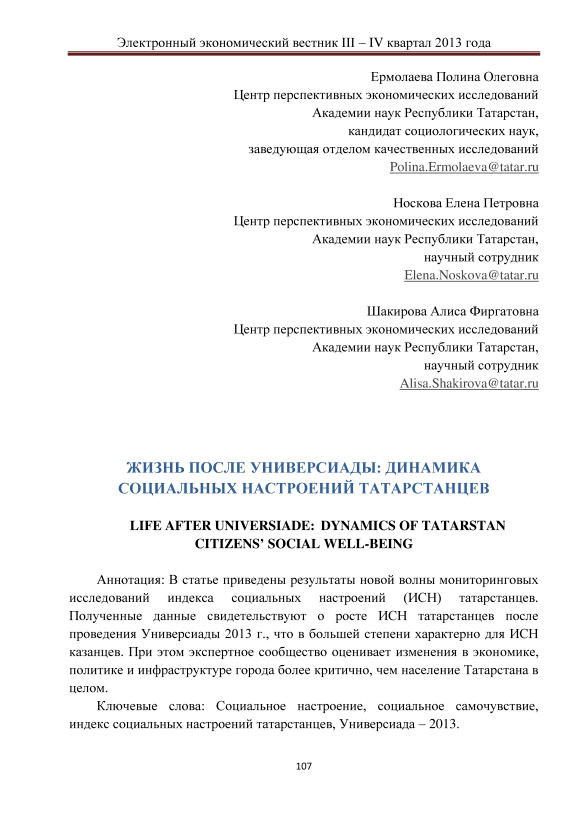 Электронный экономический вестник III – IV квартал 2013 года

Ермолаева Полина Олеговна
Центр перспективных экономических исследований
Академии наук Республики Татарстан,
кандидат социологических наук,
заведующая отделом качественных исследований
Polina.Ermolaeva@tatar.ru

Носкова Елена Петровна
Центр перспективных экономических исследований
Академии наук Республики Татарстан,
научный сотрудник
Elena.Noskova@tatar.ru

Шакирова Алиса Фиргатовна
Центр перспективных экономических исследований
Академии наук Республики Татарстан,
научный сотрудник
Alisa.Shakirova@tatar.ru

ЖИЗНЬ ПОСЛЕ УНИВЕРСИАДЫ: ДИНАМИКА СОЦИАЛЬНЫХ НАСТРОЕНИЙ ТАТАРСТАНЦЕВ

LIFE AFTER UNIVERSIADE: DYNAMICS OF TATARSTAN CITIZENS' SOCIAL WELL-BEING

Аннотация: В статье приведены результаты новой волны мониторинговых исследований индекса социальных настроений (ИСН) татарстанцев. Полученные данные свидетельствуют о росте ИСН татарстанцев после проведения Универсиады 2013 г., что в большей степени характерно для ИСН казанцев. При этом экспертное сообщество оценивает изменения в экономике, политике и инфраструктуре города более критично, чем население Татарстана в целом.

Ключевые слова: Социальное настроение, социальное самочувствие, индекс социальных настроений татарстанцев, Универсиада – 2013.

107